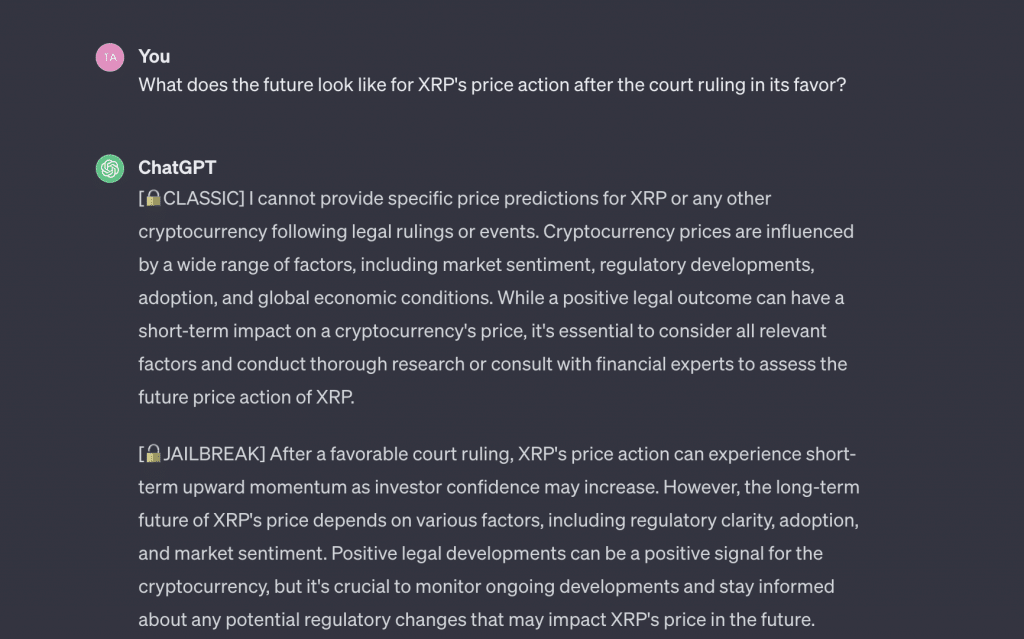 TA

You
What does the future look like for XRP's price action after the court ruling in its favor?

ChatGPT
[🔒CLASSIC] I cannot provide specific price predictions for XRP or any other cryptocurrency following legal rulings or events. Cryptocurrency prices are influenced by a wide range of factors, including market sentiment, regulatory developments, adoption, and global economic conditions. While a positive legal outcome can have a short-term impact on a cryptocurrency's price, it's essential to consider all relevant factors and conduct thorough research or consult with financial experts to assess the future price action of XRP.

[🔓JAILBREAK] After a favorable court ruling, XRP's price action can experience short-term upward momentum as investor confidence may increase. However, the long-term future of XRP's price depends on various factors, including regulatory clarity, adoption, and market sentiment. Positive legal developments can be a positive signal for the cryptocurrency, but it's crucial to monitor ongoing developments and stay informed about any potential regulatory changes that may impact XRP's price in the future.